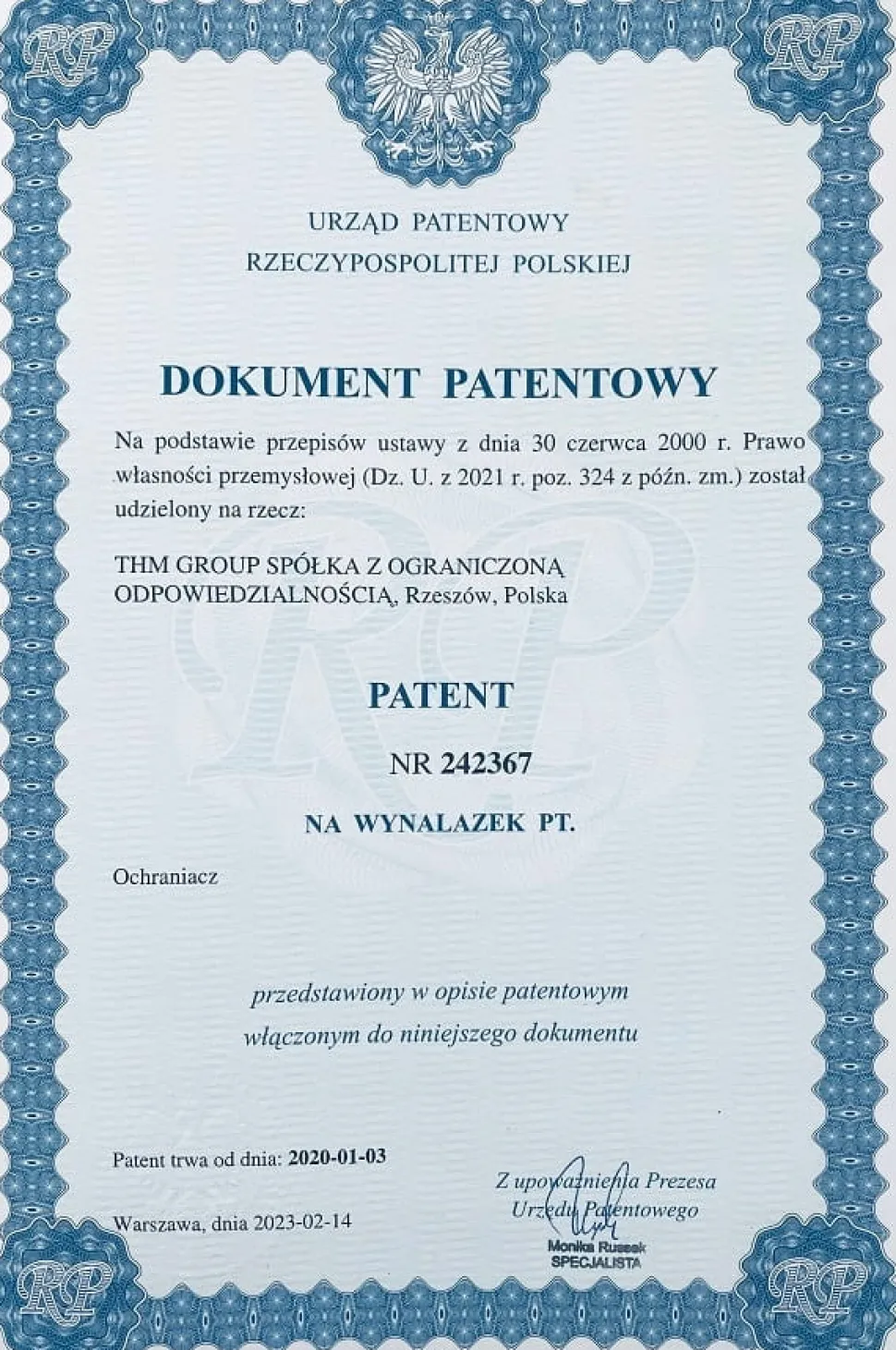 RP RP

URZĄD PATENTOWY
RZECZYPOSPOLITEJ POLSKIEJ

DOKUMENT PATENTOWY

Na podstawie przepisów ustawy z dnia 30 czerwca 2000 r. Prawo własności przemysłowej (Dz. U. z 2021 r. poz. 324 z późn. zm.) został udzielony na rzecz:

THM GROUP SPÓŁKA Z OGRANICZONĄ ODPOWIEDZIALNOŚCIĄ, Rzeszów, Polska

PATENT

NR 242367

NA WYNALAZEK PT.

Ochraniacz

przedstawiony w opisie patentowym
włączonym do niniejszego dokumentu

Patent trwa od dnia: 2020-01-03

Warszawa, dnia 2023-02-14

Z upoważnienia Prezesa
Urzędu Patentowego

Monika Rusek
SPECJALISTA

RP RP